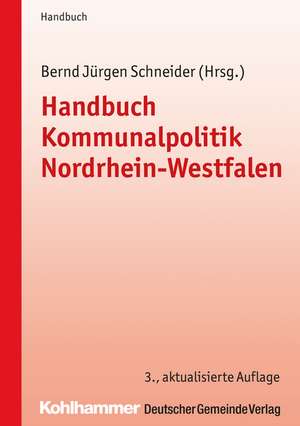 Handbuch

Bernd Jürgen Schneider (Hrsg.)

Handbuch Kommunalpolitik Nordrhein-Westfalen

3., aktualisierte Auflage

Kohlhammer Deutscher Gemeinde Verlag